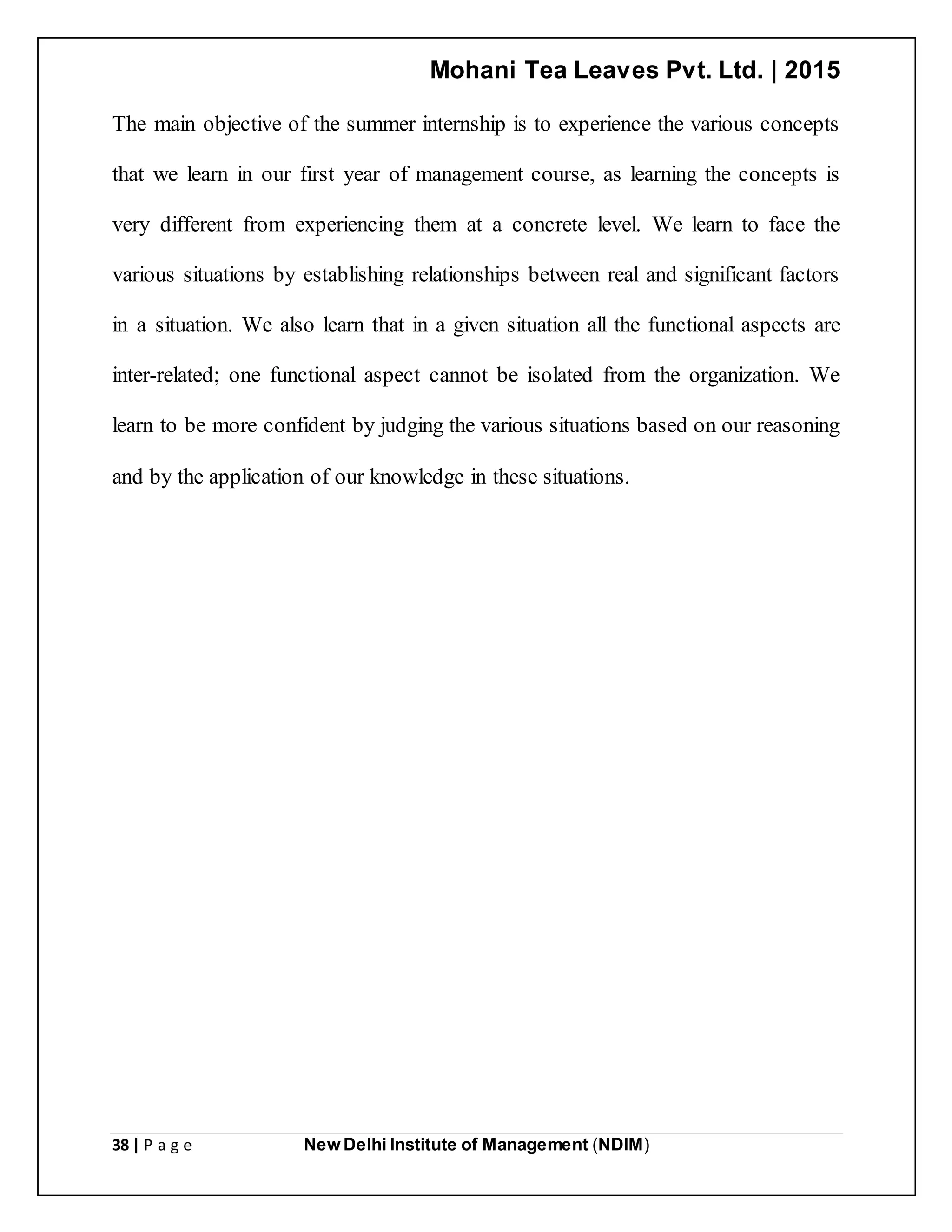 Mohani Tea Leaves Pvt. Ltd. | 2015

The main objective of the summer internship is to experience the various concepts that we learn in our first year of management course, as learning the concepts is very different from experiencing them at a concrete level. We learn to face the various situations by establishing relationships between real and significant factors in a situation. We also learn that in a given situation all the functional aspects are inter-related; one functional aspect cannot be isolated from the organization. We learn to be more confident by judging the various situations based on our reasoning and by the application of our knowledge in these situations.

38 | P a g e New Delhi Institute of Management (NDIM)